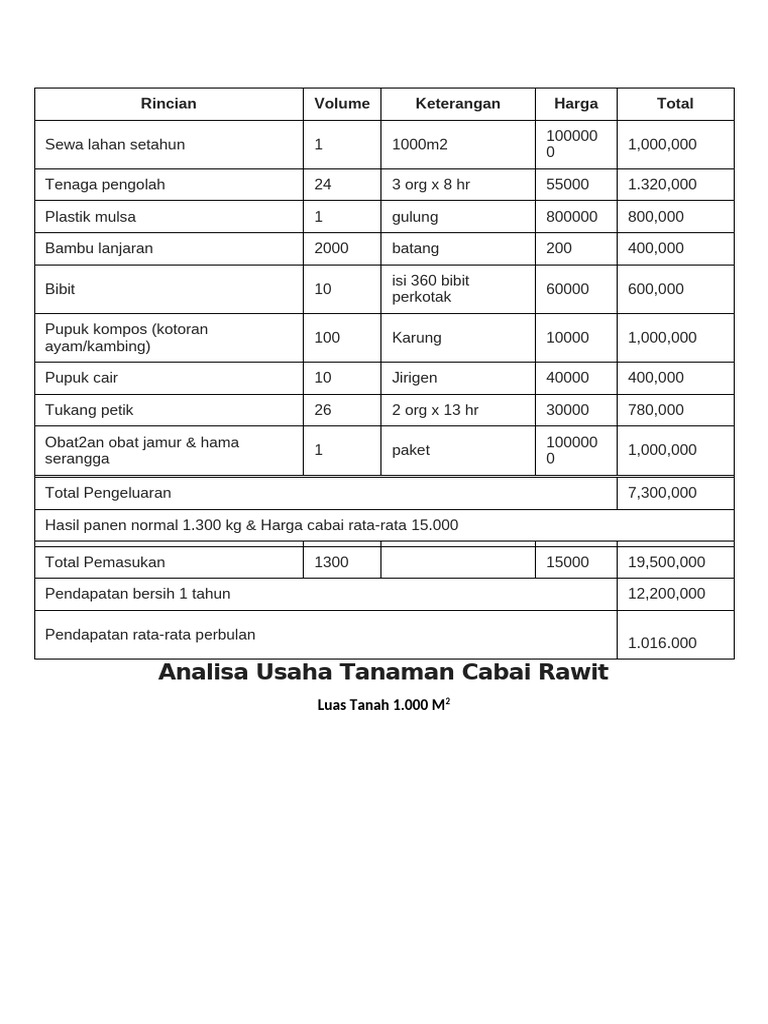 | Rincian | Volume | Keterangan | Harga | Total |
|---|---|---|---|---|
| Sewa lahan setahun | 1 | 1000m2 | 1000000 | 1,000,000 |
| Tenaga pengolah | 24 | 3 org x 8 hr | 55000 | 1.320,000 |
| Plastik mulsa | 1 | gulung | 800000 | 800,000 |
| Bambu lanjaran | 2000 | batang | 200 | 400,000 |
| Bibit | 10 | isi 360 bibit perkotak | 60000 | 600,000 |
| Pupuk kompos (kotoran ayam/kambing) | 100 | Karung | 10000 | 1,000,000 |
| Pupuk cair | 10 | Jirigen | 40000 | 400,000 |
| Tukang petik | 26 | 2 org x 13 hr | 30000 | 780,000 |
| Obat2an obat jamur & hama serangga | 1 | paket | 1000000 | 1,000,000 |
| Total Pengeluaran | | | | 7,300,000 |
| Hasil panen normal 1.300 kg & Harga cabai rata-rata 15.000 | | | | |
| Total Pemasukan | 1300 | | 15000 | 19,500,000 |
| Pendapatan bersih 1 tahun | | | | 12,200,000 |
| Pendapatan rata-rata perbulan | | | | 1.016.000 |

Analisa Usaha Tanaman Cabai Rawit

Luas Tanah 1.000 $M^2$